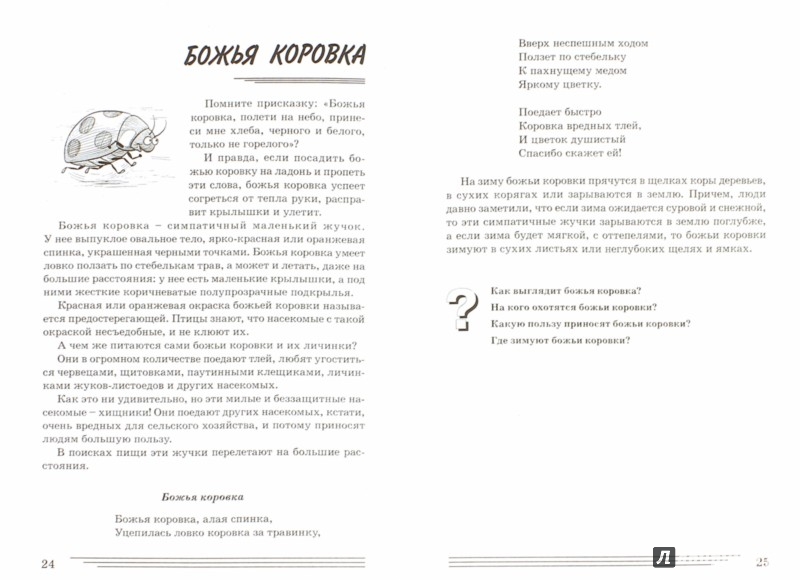 БОЖЬЯ КОРОВКА

Помните присказку: «Божья коровка, полети на небо, принеси мне хлеба, черного и белого, только не горелого»?

И правда, если посадить божью коровку на ладонь и пропеть эти слова, божья коровка успеет согреться от тепла руки, расправит крылышки и улетит.

Божья коровка – симпатичный маленький жучок. У нее выпуклое овальное тело, ярко-красная или оранжевая спинка, украшенная черными точками. Божья коровка умеет ловко ползать по стебелькам трав, а может и летать, даже на большие расстояния: у нее есть маленькие крылышки, а под ними жесткие коричневатые полупрозрачные подкрылья.

Красная или оранжевая окраска божьей коровки называется предостерегающей. Птицы знают, что насекомые с такой окраской несъедобные, и не клюют их.

А чем же питаются сами божьи коровки и их личинки?

Они в огромном количестве поедают тлей, любят угоститься червецами, щитовками, паутинными клещиками, личинками жуков-листоедов и других насекомых.

Как это ни удивительно, но эти милые и беззащитные насекомые – хищники! Они поедают других насекомых, кстати, очень вредных для сельского хозяйства, и потому приносят людям большую пользу.

В поисках пищи эти жучки перелетают на большие расстояния.

Божья коровка

Божья коровка, алая спинка,
Уцепилась ловко коровка за травинку,

24

Вверх неспешным ходом
Ползет по стебельку
К пахнущему медом
Яркому цветку.

Поедает быстро
Коровка вредных тлей,
И цветок душистый
Спасибо скажет ей!

На зиму божьи коровки прячутся в щелках коры деревьев, в сухих корягах или зарываются в землю. Причем, люди давно заметили, что если зима ожидается суровой и снежной, то эти симпатичные жучки зарываются в землю поглубже, а если зима будет мягкой, с оттепелями, то божьи коровки зимуют в сухих листьях или неглубоких щелях и ямках.

?

Как выглядит божья коровка?
На кого охотятся божьи коровки?
Какую пользу приносят божьи коровки?
Где зимуют божьи коровки?

25